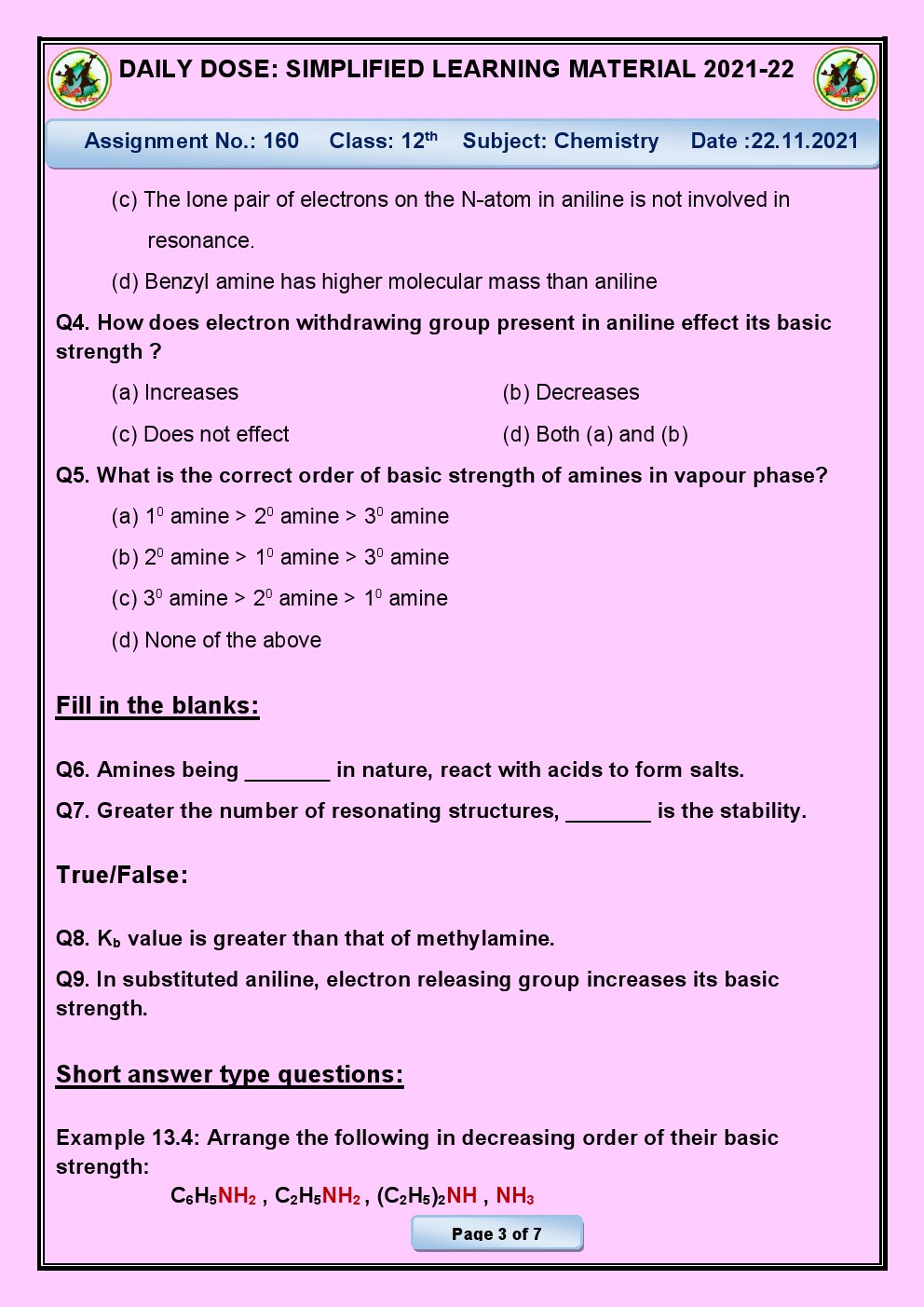 DAILY DOSE: SIMPLIFIED LEARNING MATERIAL 2021-22

Assignment No.: 160 Class: 12$^{th}$ Subject: Chemistry Date :22.11.2021

(c) The lone pair of electrons on the N-atom in aniline is not involved in resonance.

(d) Benzyl amine has higher molecular mass than aniline

Q4. How does electron withdrawing group present in aniline effect its basic strength ?

(a) Increases
(b) Decreases
(c) Does not effect
(d) Both (a) and (b)

Q5. What is the correct order of basic strength of amines in vapour phase?

(a) $1^0$ amine > $2^0$ amine > $3^0$ amine

(b) $2^0$ amine > $1^0$ amine > $3^0$ amine

(c) $3^0$ amine > $2^0$ amine > $1^0$ amine

(d) None of the above

Fill in the blanks:

Q6. Amines being _______ in nature, react with acids to form salts.

Q7. Greater the number of resonating structures, _______ is the stability.

True/False:

Q8. $K_b$ value is greater than that of methylamine.

Q9. In substituted aniline, electron releasing group increases its basic strength.

Short answer type questions:

Example 13.4: Arrange the following in decreasing order of their basic strength:

$C_6H_5NH_2$ , $C_2H_5NH_2$ , $(C_2H_5)_2NH$ , $NH_3$

Page 3 of 7